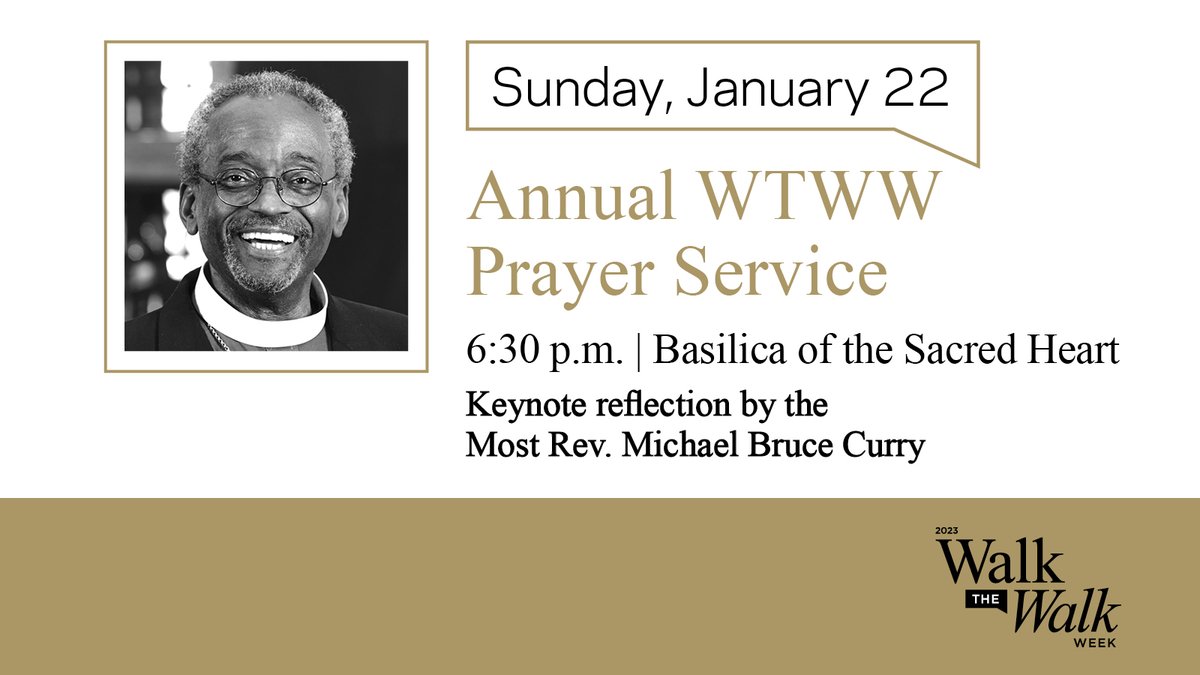 Sunday, January 22

Annual WTWW Prayer Service

6:30 p.m. | Basilica of the Sacred Heart

Keynote reflection by the Most Rev. Michael Bruce Curry

2023 Walk THE Walk WEEK